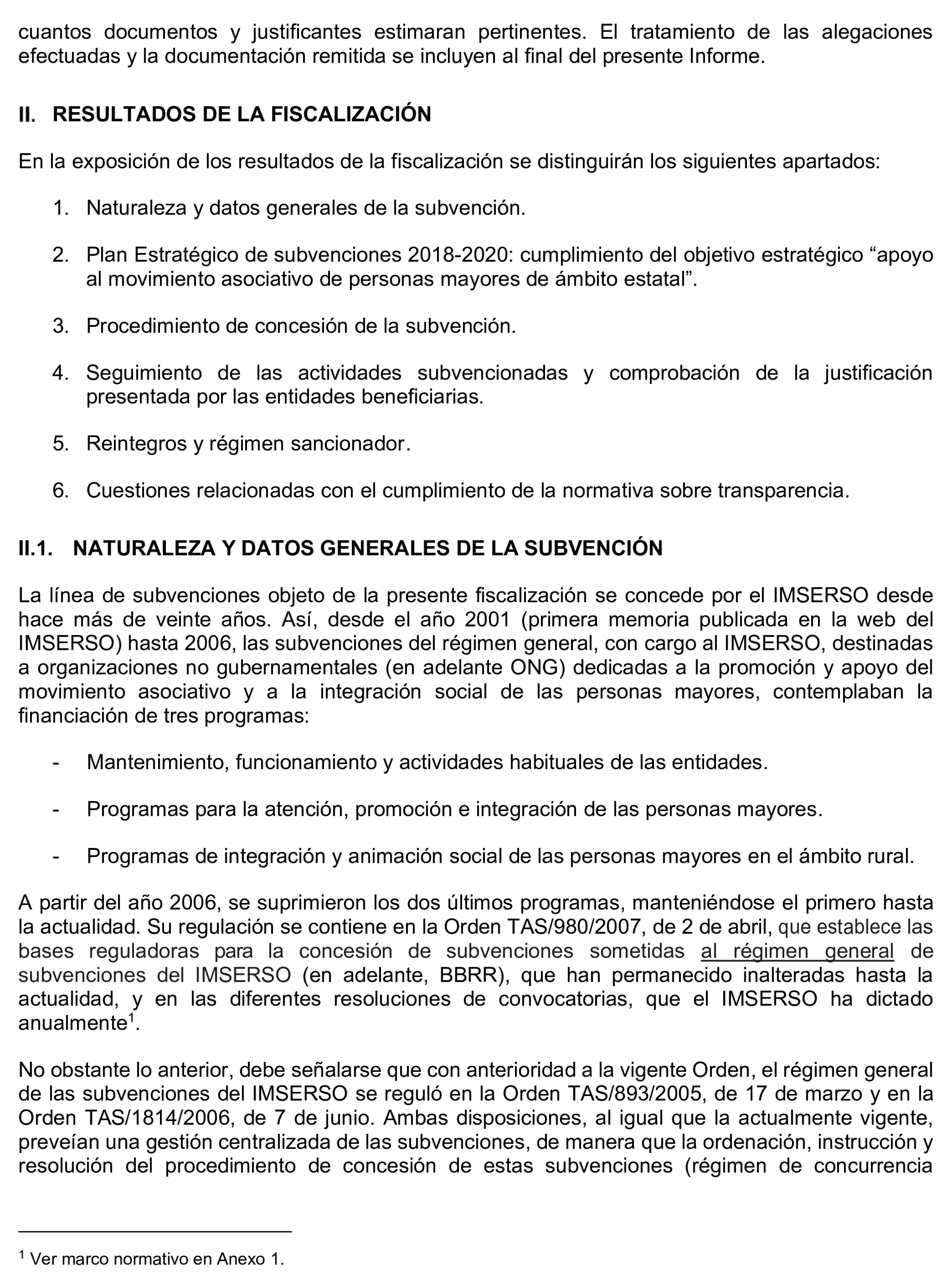 cuantos documentos y justificantes estimaran pertinentes. El tratamiento de las alegaciones efectuadas y la documentación remitida se incluyen al final del presente Informe.

II. RESULTADOS DE LA FISCALIZACIÓN

En la exposición de los resultados de la fiscalización se distinguirán los siguientes apartados:

1. Naturaleza y datos generales de la subvención.

2. Plan Estratégico de subvenciones 2018-2020: cumplimiento del objetivo estratégico “apoyo al movimiento asociativo de personas mayores de ámbito estatal”.

3. Procedimiento de concesión de la subvención.

4. Seguimiento de las actividades subvencionadas y comprobación de la justificación presentada por las entidades beneficiarias.

5. Reintegros y régimen sancionador.

6. Cuestiones relacionadas con el cumplimiento de la normativa sobre transparencia.

II.1. NATURALEZA Y DATOS GENERALES DE LA SUBVENCIÓN

La línea de subvenciones objeto de la presente fiscalización se concede por el IMSERSO desde hace más de veinte años. Así, desde el año 2001 (primera memoria publicada en la web del IMSERSO) hasta 2006, las subvenciones del régimen general, con cargo al IMSERSO, destinadas a organizaciones no gubernamentales (en adelante ONG) dedicadas a la promoción y apoyo del movimiento asociativo y a la integración social de las personas mayores, contemplaban la financiación de tres programas:

- Mantenimiento, funcionamiento y actividades habituales de las entidades.

- Programas para la atención, promoción e integración de las personas mayores.

- Programas de integración y animación social de las personas mayores en el ámbito rural.

A partir del año 2006, se suprimieron los dos últimos programas, manteniéndose el primero hasta la actualidad. Su regulación se contiene en la Orden TAS/980/2007, de 2 de abril, que establece las bases reguladoras para la concesión de subvenciones sometidas al régimen general de subvenciones del IMSERSO (en adelante, BBRR), que han permanecido inalteradas hasta la actualidad, y en las diferentes resoluciones de convocatorias, que el IMSERSO ha dictado anualmente$^1$.

No obstante lo anterior, debe señalarse que con anterioridad a la vigente Orden, el régimen general de las subvenciones del IMSERSO se reguló en la Orden TAS/893/2005, de 17 de marzo y en la Orden TAS/1814/2006, de 7 de junio. Ambas disposiciones, al igual que la actualmente vigente, preveían una gestión centralizada de las subvenciones, de manera que la ordenación, instrucción y resolución del procedimiento de concesión de estas subvenciones (régimen de concurrencia

$^1$ Ver marco normativo en Anexo 1.